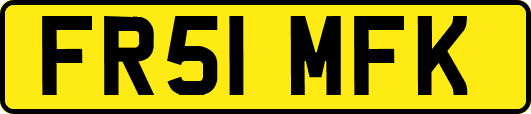 FR51 MFK